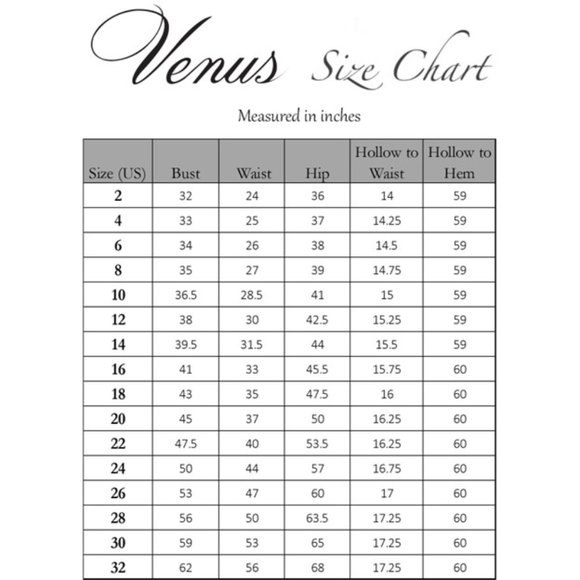 Venus Size Chart

Measured in inches

| Size (US) | Bust | Waist | Hip | Hollow to Waist | Hollow to Hem |
|---|---|---|---|---|---|
| 2 | 32 | 24 | 36 | 14 | 59 |
| 4 | 33 | 25 | 37 | 14.25 | 59 |
| 6 | 34 | 26 | 38 | 14.5 | 59 |
| 8 | 35 | 27 | 39 | 14.75 | 59 |
| 10 | 36.5 | 28.5 | 41 | 15 | 59 |
| 12 | 38 | 30 | 42.5 | 15.25 | 59 |
| 14 | 39.5 | 31.5 | 44 | 15.5 | 59 |
| 16 | 41 | 33 | 45.5 | 15.75 | 60 |
| 18 | 43 | 35 | 47.5 | 16 | 60 |
| 20 | 45 | 37 | 50 | 16.25 | 60 |
| 22 | 47.5 | 40 | 53.5 | 16.25 | 60 |
| 24 | 50 | 44 | 57 | 16.75 | 60 |
| 26 | 53 | 47 | 60 | 17 | 60 |
| 28 | 56 | 50 | 63.5 | 17.25 | 60 |
| 30 | 59 | 53 | 65 | 17.25 | 60 |
| 32 | 62 | 56 | 68 | 17.25 | 60 |